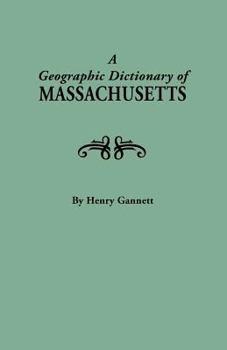 A
Geographic Dictionary of
MASSACHUSETTS

By Henry Gannett